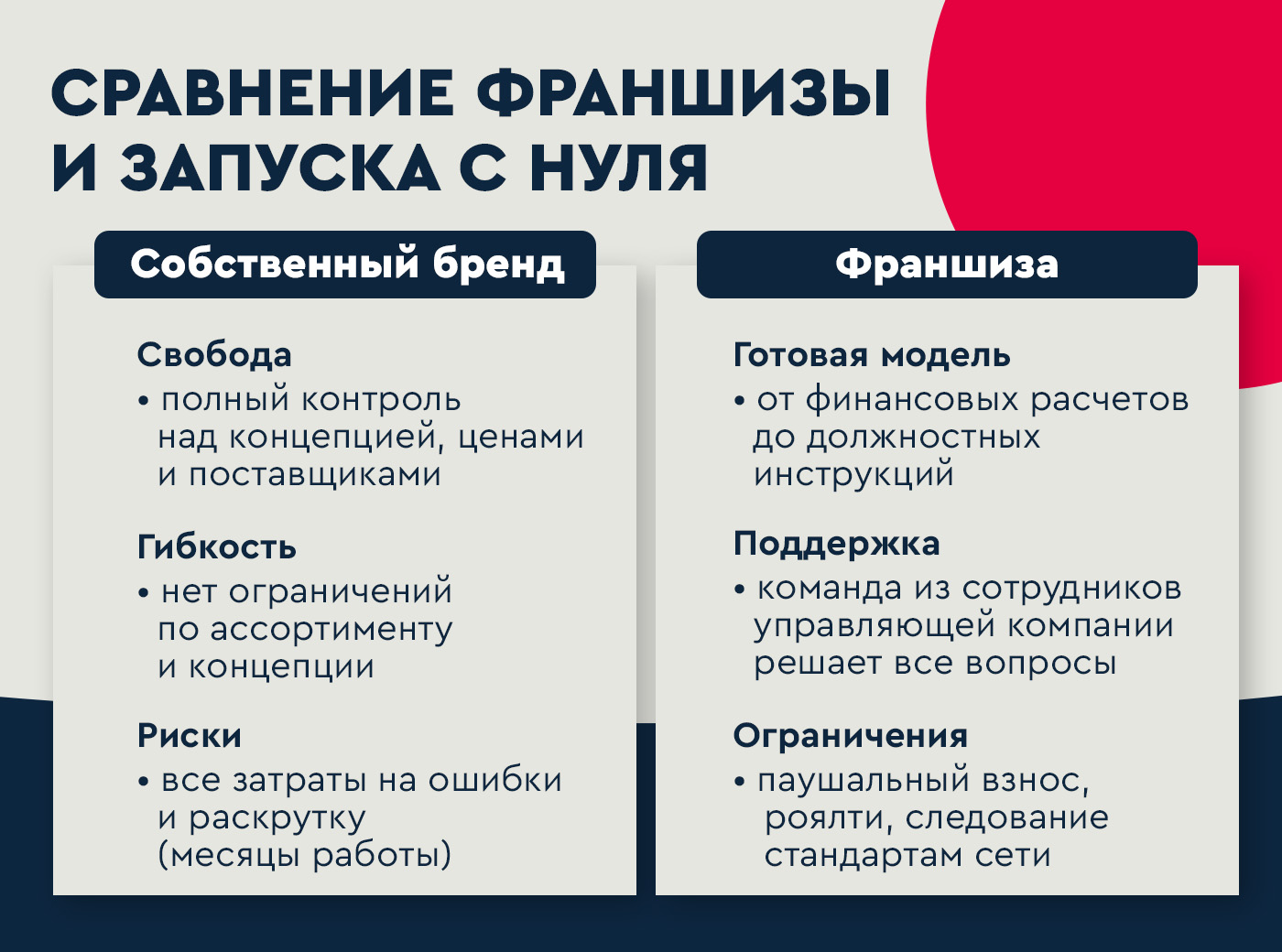 СРАВНЕНИЕ ФРАНШИЗЫ И ЗАПУСКА С НУЛЯ

Собственный бренд

Свобода
• полный контроль над концепцией, ценами и поставщиками

Гибкость
• нет ограничений по ассортименту и концепции

Риски
• все затраты на ошибки и раскрутку (месяцы работы)

Франшиза

Готовая модель
• от финансовых расчетов до должностных инструкций

Поддержка
• команда из сотрудников управляющей компании решает все вопросы

Ограничения
• паушальный взнос, роялти, следование стандартам сети